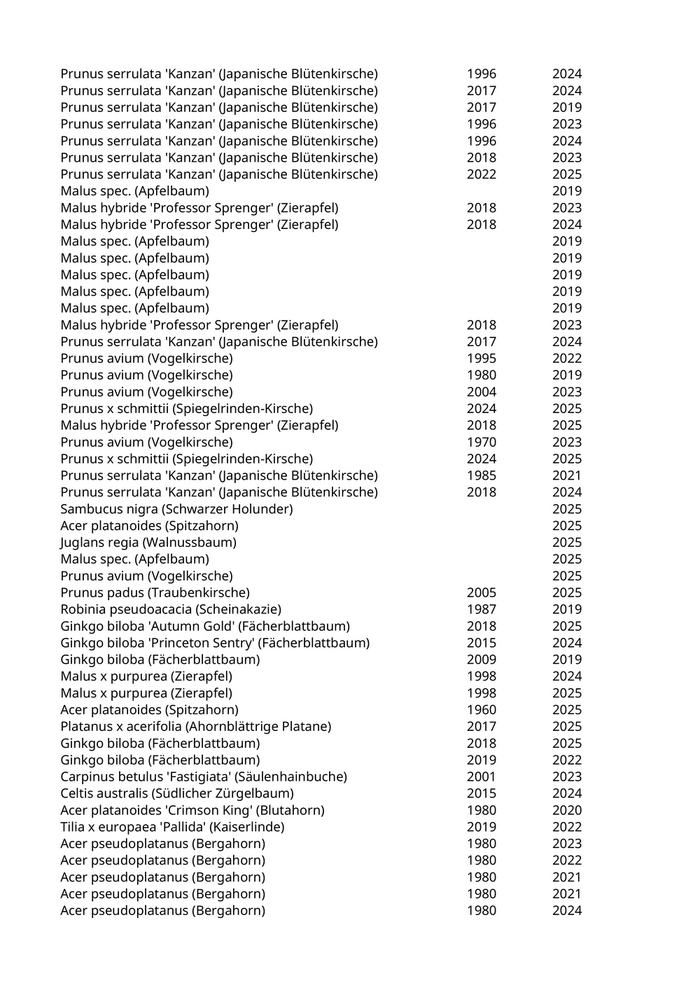 | | | |
|---|---|---|
| Prunus serrulata 'Kanzan' (Japanische Blütenkirsche) | 1996 | 2024 |
| Prunus serrulata 'Kanzan' (Japanische Blütenkirsche) | 2017 | 2024 |
| Prunus serrulata 'Kanzan' (Japanische Blütenkirsche) | 2017 | 2019 |
| Prunus serrulata 'Kanzan' (Japanische Blütenkirsche) | 1996 | 2023 |
| Prunus serrulata 'Kanzan' (Japanische Blütenkirsche) | 1996 | 2024 |
| Prunus serrulata 'Kanzan' (Japanische Blütenkirsche) | 2018 | 2023 |
| Prunus serrulata 'Kanzan' (Japanische Blütenkirsche) | 2022 | 2025 |
| Malus spec. (Apfelbaum) | | 2019 |
| Malus hybride 'Professor Sprenger' (Zierapfel) | 2018 | 2023 |
| Malus hybride 'Professor Sprenger' (Zierapfel) | 2018 | 2024 |
| Malus spec. (Apfelbaum) | | 2019 |
| Malus spec. (Apfelbaum) | | 2019 |
| Malus spec. (Apfelbaum) | | 2019 |
| Malus spec. (Apfelbaum) | | 2019 |
| Malus spec. (Apfelbaum) | | 2019 |
| Malus hybride 'Professor Sprenger' (Zierapfel) | 2018 | 2023 |
| Prunus serrulata 'Kanzan' (Japanische Blütenkirsche) | 2017 | 2024 |
| Prunus avium (Vogelkirsche) | 1995 | 2022 |
| Prunus avium (Vogelkirsche) | 1980 | 2019 |
| Prunus avium (Vogelkirsche) | 2004 | 2023 |
| Prunus x schmittii (Spiegelrinden-Kirsche) | 2024 | 2025 |
| Malus hybride 'Professor Sprenger' (Zierapfel) | 2018 | 2025 |
| Prunus avium (Vogelkirsche) | 1970 | 2023 |
| Prunus x schmittii (Spiegelrinden-Kirsche) | 2024 | 2025 |
| Prunus serrulata 'Kanzan' (Japanische Blütenkirsche) | 1985 | 2021 |
| Prunus serrulata 'Kanzan' (Japanische Blütenkirsche) | 2018 | 2024 |
| Sambucus nigra (Schwarzer Holunder) | | 2025 |
| Acer platanoides (Spitzahorn) | | 2025 |
| Juglans regia (Walnussbaum) | | 2025 |
| Malus spec. (Apfelbaum) | | 2025 |
| Prunus avium (Vogelkirsche) | | 2025 |
| Prunus padus (Traubenkirsche) | 2005 | 2025 |
| Robinia pseudoacacia (Scheinakazie) | 1987 | 2019 |
| Ginkgo biloba 'Autumn Gold' (Fächerblattbaum) | 2018 | 2025 |
| Ginkgo biloba 'Princeton Sentry' (Fächerblattbaum) | 2015 | 2024 |
| Ginkgo biloba (Fächerblattbaum) | 2009 | 2019 |
| Malus x purpurea (Zierapfel) | 1998 | 2024 |
| Malus x purpurea (Zierapfel) | 1998 | 2025 |
| Acer platanoides (Spitzahorn) | 1960 | 2025 |
| Platanus x acerifolia (Ahornblättrige Platane) | 2017 | 2025 |
| Ginkgo biloba (Fächerblattbaum) | 2018 | 2025 |
| Ginkgo biloba (Fächerblattbaum) | 2019 | 2022 |
| Carpinus betulus 'Fastigiata' (Säulenhainbuche) | 2001 | 2023 |
| Celtis australis (Südlicher Zürgelbaum) | 2015 | 2024 |
| Acer platanoides 'Crimson King' (Blutahorn) | 1980 | 2020 |
| Tilia x europaea 'Pallida' (Kaiserlinde) | 2019 | 2022 |
| Acer pseudoplatanus (Bergahorn) | 1980 | 2023 |
| Acer pseudoplatanus (Bergahorn) | 1980 | 2022 |
| Acer pseudoplatanus (Bergahorn) | 1980 | 2021 |
| Acer pseudoplatanus (Bergahorn) | 1980 | 2021 |
| Acer pseudoplatanus (Bergahorn) | 1980 | 2024 |